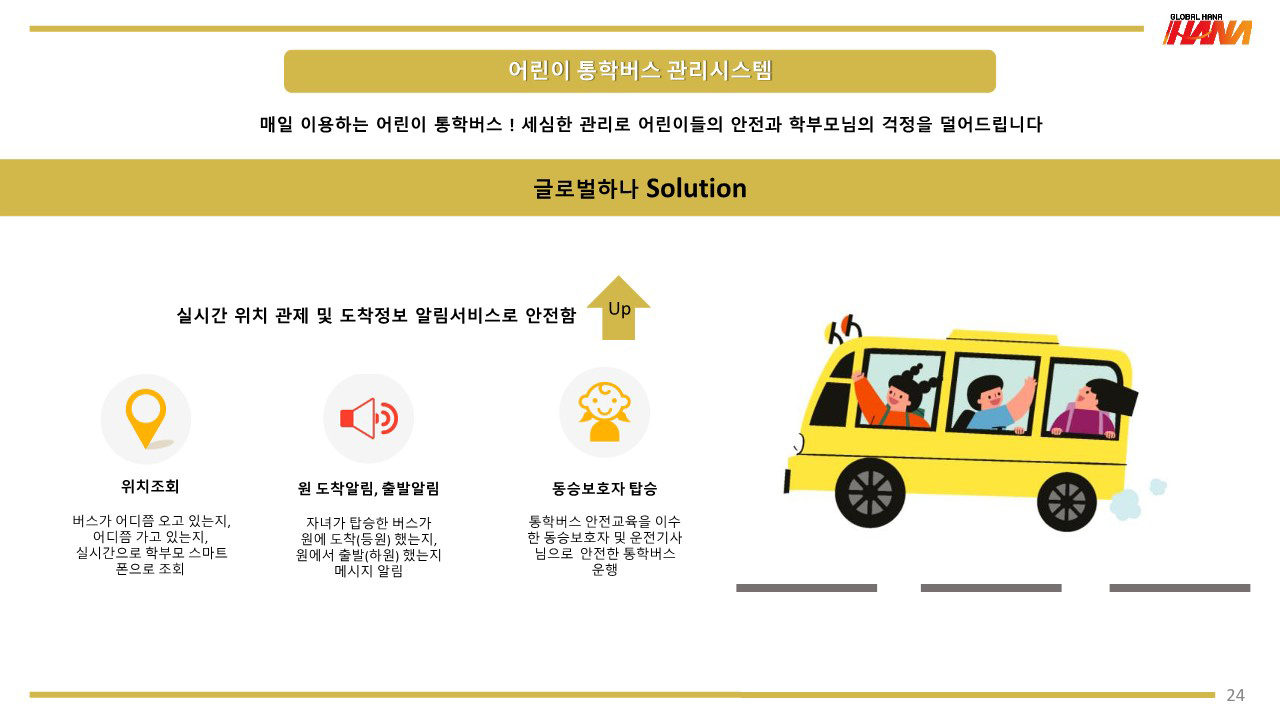 GLOBAL HANA
HANA

어린이 통학버스 관리시스템

매일 이용하는 어린이 통학버스 ! 세심한 관리로 어린이들의 안전과 학부모님의 걱정을 덜어드립니다

글로벌하나 Solution

실시간 위치 관제 및 도착정보 알림서비스로 안전함

Up

위치조회

버스가 어디쯤 오고 있는지, 어디쯤 가고 있는지, 실시간으로 학부모 스마트폰으로 조회

원 도착알림, 출발알림

자녀가 탑승한 버스가 원에 도착(등원) 했는지, 원에서 출발(하원) 했는지 메시지 알림

동승보호자 탑승

통학버스 안전교육을 이수한 동승보호자 및 운전기사님으로 안전한 통학버스 운행

24